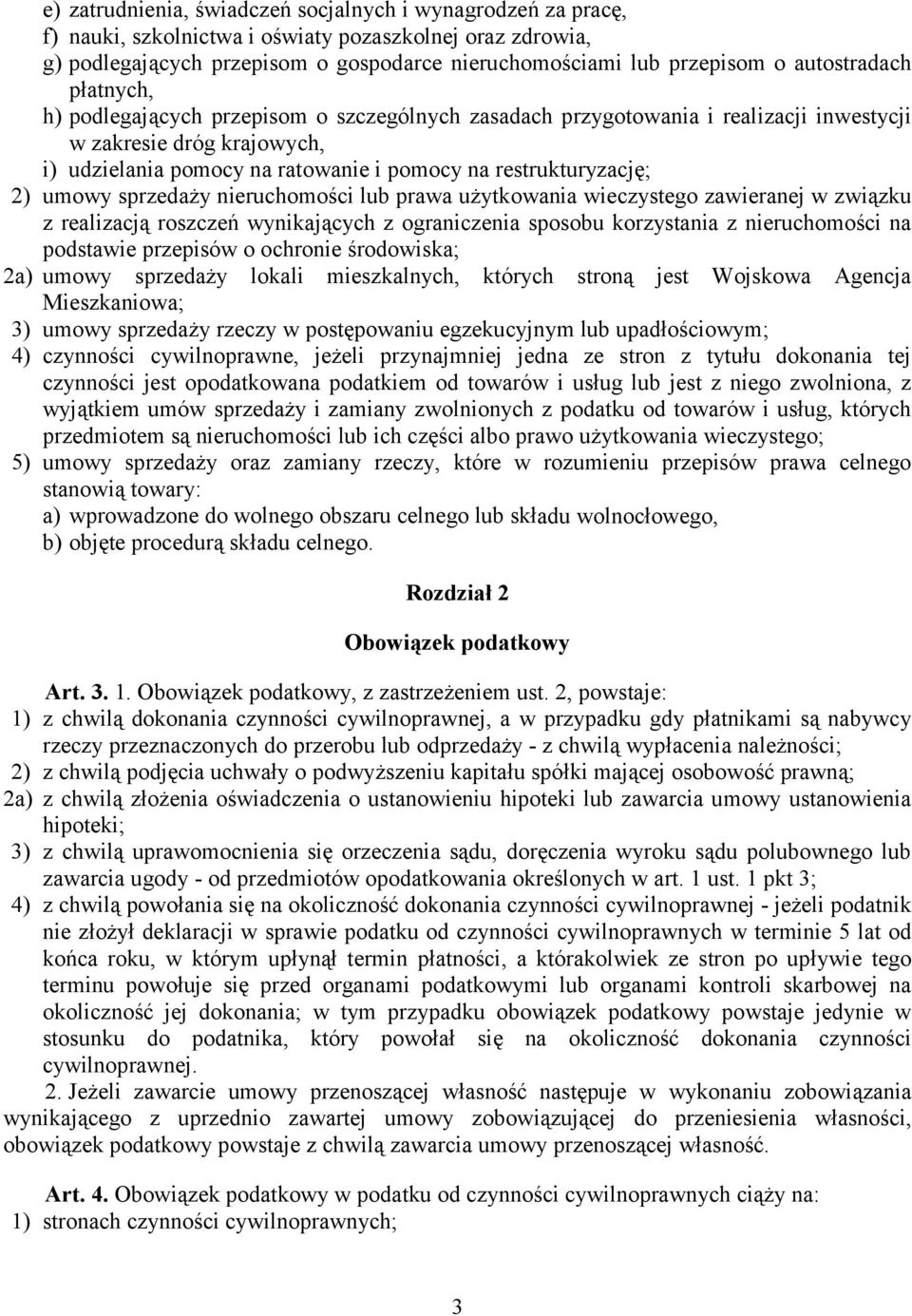 e) zatrudnienia, świadczeń socjalnych i wynagrodzeń za pracę,
f) nauki, szkolnictwa i oświaty pozaszkolnej oraz zdrowia,
g) podlegających przepisom o gospodarce nieruchomościami lub przepisom o autostradach płatnych,
h) podlegających przepisom o szczególnych zasadach przygotowania i realizacji inwestycji w zakresie dróg krajowych,
i) udzielania pomocy na ratowanie i pomocy na restrukturyzację;
2) umowy sprzedaży nieruchomości lub prawa użytkowania wieczystego zawieranej w związku z realizacją roszczeń wynikających z ograniczenia sposobu korzystania z nieruchomości na podstawie przepisów o ochronie środowiska;
2a) umowy sprzedaży lokali mieszkalnych, których stroną jest Wojskowa Agencja Mieszkaniowa;
3) umowy sprzedaży rzeczy w postępowaniu egzekucyjnym lub upadłościowym;
4) czynności cywilnoprawne, jeżeli przynajmniej jedna ze stron z tytułu dokonania tej czynności jest opodatkowana podatkiem od towarów i usług lub jest z niego zwolniona, z wyjątkiem umów sprzedaży i zamiany zwolnionych z podatku od towarów i usług, których przedmiotem są nieruchomości lub ich części albo prawo użytkowania wieczystego;
5) umowy sprzedaży oraz zamiany rzeczy, które w rozumieniu przepisów prawa celnego stanowią towary:
a) wprowadzone do wolnego obszaru celnego lub składu wolnocłowego,
b) objęte procedurą składu celnego.

Rozdział 2

Obowiązek podatkowy

Art. 3. 1. Obowiązek podatkowy, z zastrzeżeniem ust. 2, powstaje:
1) z chwilą dokonania czynności cywilnoprawnej, a w przypadku gdy płatnikami są nabywcy rzeczy przeznaczonych do przerobu lub odprzedaży - z chwilą wypłacenia należności;
2) z chwilą podjęcia uchwały o podwyższeniu kapitału spółki mającej osobowość prawną;
2a) z chwilą złożenia oświadczenia o ustanowieniu hipoteki lub zawarcia umowy ustanowienia hipoteki;
3) z chwilą uprawomocnienia się orzeczenia sądu, doręczenia wyroku sądu polubownego lub zawarcia ugody - od przedmiotów opodatkowania określonych w art. 1 ust. 1 pkt 3;
4) z chwilą powołania się na okoliczność dokonania czynności cywilnoprawnej - jeżeli podatnik nie złożył deklaracji w sprawie podatku od czynności cywilnoprawnych w terminie 5 lat od końca roku, w którym upłynął termin płatności, a którakolwiek ze stron po upływie tego terminu powołuje się przed organami podatkowymi lub organami kontroli skarbowej na okoliczność jej dokonania; w tym przypadku obowiązek podatkowy powstaje jedynie w stosunku do podatnika, który powołał się na okoliczność dokonania czynności cywilnoprawnej.
2. Jeżeli zawarcie umowy przenoszącej własność następuje w wykonaniu zobowiązania wynikającego z uprzednio zawartej umowy zobowiązującej do przeniesienia własności, obowiązek podatkowy powstaje z chwilą zawarcia umowy przenoszącej własność.

Art. 4. Obowiązek podatkowy w podatku od czynności cywilnoprawnych ciąży na:
1) stronach czynności cywilnoprawnych;

3